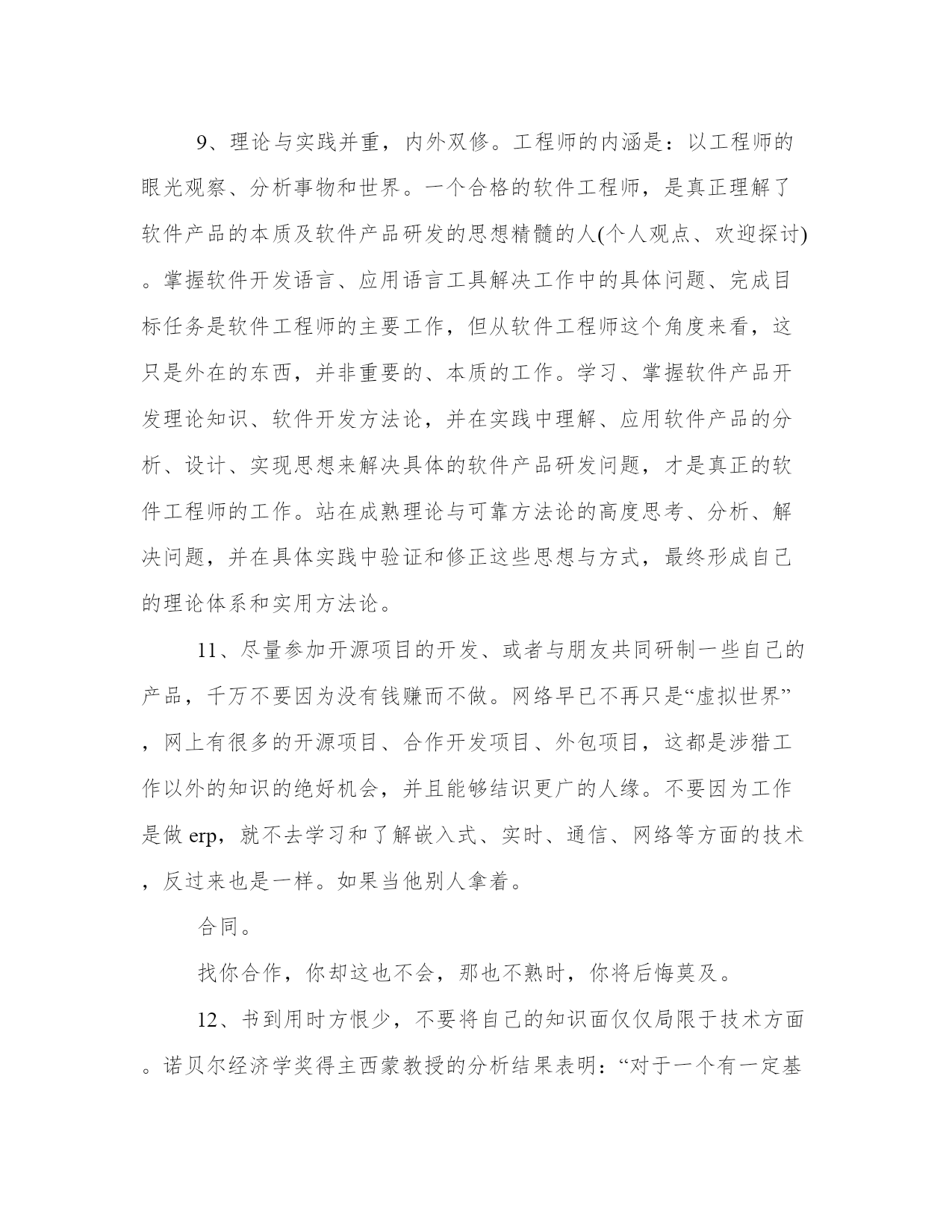 9、理论与实践并重，内外双修。工程师的内涵是：以工程师的眼光观察、分析事物和世界。一个合格的软件工程师，是真正理解了软件产品的本质及软件产品研发的思想精髓的人(个人观点、欢迎探讨)。掌握软件开发语言、应用语言工具解决工作中的具体问题、完成目标任务是软件工程师的主要工作，但从软件工程师这个角度来看，这只是外在的东西，并非重要的、本质的工作。学习、掌握软件产品开发理论知识、软件开发方法论，并在实践中理解、应用软件产品的分析、设计、实现思想来解决具体的软件产品研发问题，才是真正的软件工程师的工作。站在成熟理论与可靠方法论的高度思考、分析、解决问题，并在具体实践中验证和修正这些思想与方式，最终形成自己的理论体系和实用方法论。

11、尽量参加开源项目的开发、或者与朋友共同研制一些自己的产品，千万不要因为没有钱赚而不做。网络早已不再只是“虚拟世界”，网上有很多的开源项目、合作开发项目、外包项目，这都是涉猎工作以外的知识的绝好机会，并且能够结识更广的人缘。不要因为工作是做 erp，就不去学习和了解嵌入式、实时、通信、网络等方面的技术，反过来也是一样。如果当他别人拿着。

合同。

找你合作，你却这也不会，那也不熟时，你将后悔莫及。

12、书到用时方恨少，不要将自己的知识面仅仅局限于技术方面。诺贝尔经济学奖得主西蒙教授的分析结果表明：“对于一个有一定基